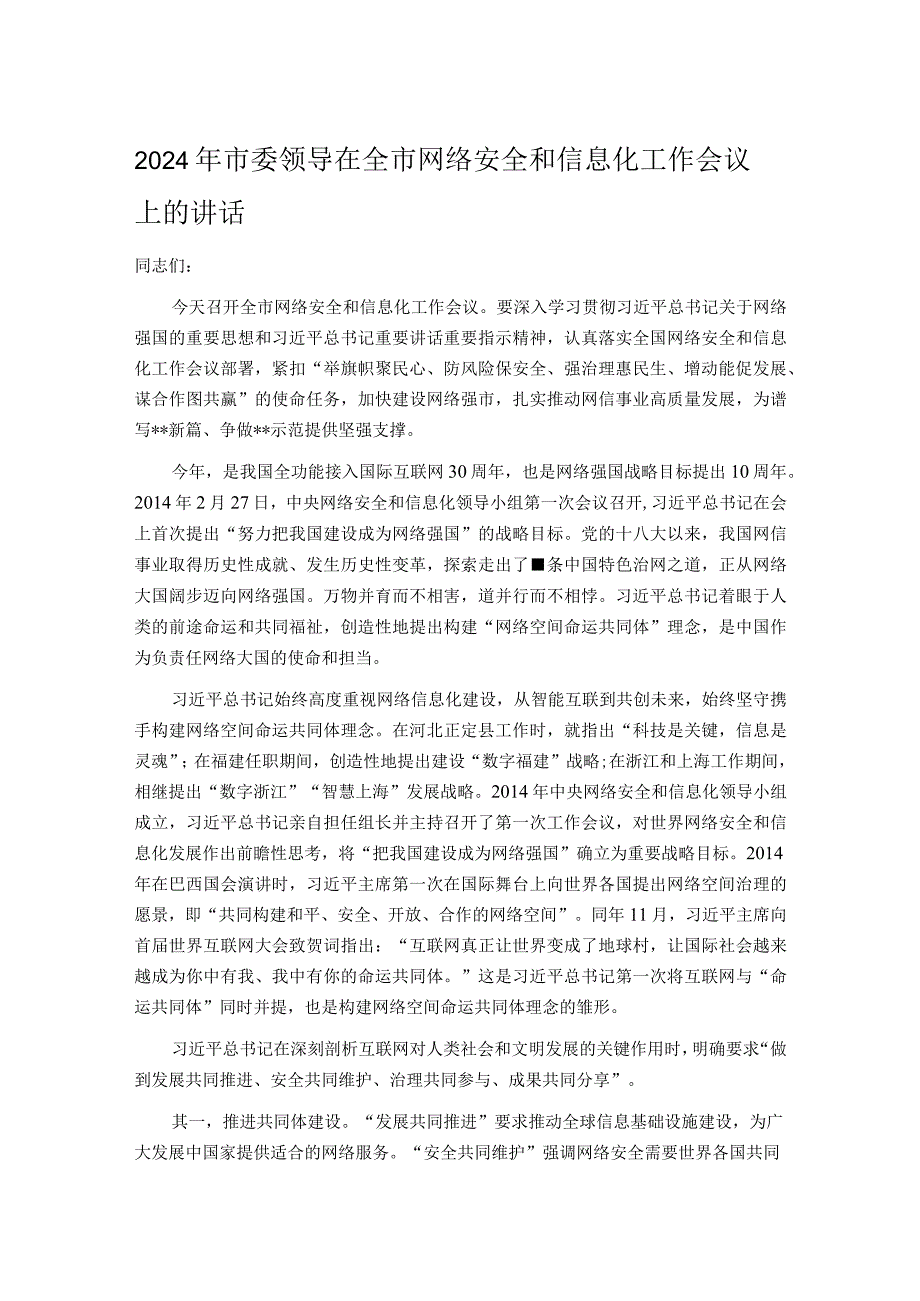 2024年市委领导在全市网络安全和信息化工作会议上的讲话

同志们：

今天召开全市网络安全和信息化工作会议。要深入学习贯彻习近平总书记关于网络强国的重要思想和习近平总书记重要讲话重要指示精神，认真落实全国网络安全和信息化工作会议部署，紧扣“举旗帜聚民心、防风险保安全、强治理惠民生、增动能促发展、谋合作图共赢”的使命任务，加快建设网络强市，扎实推动网信事业高质量发展，为谱写**新篇、争做**示范提供坚强支撑。

今年，是我国全功能接入国际互联网30周年，也是网络强国战略目标提出10周年。2014年2月27日，中央网络安全和信息化领导小组第一次会议召开，习近平总书记在会上首次提出“努力把我国建设成为网络强国”的战略目标。党的十八大以来，我国网信事业取得历史性成就、发生历史性变革，探索走出了■条中国特色治网之道，正从网络大国阔步迈向网络强国。万物并育而不相害，道并行而不相悖。习近平总书记着眼于人类的前途命运和共同福祉，创造性地提出构建“网络空间命运共同体”理念，是中国作为负责任网络大国的使命和担当。

习近平总书记始终高度重视网络信息化建设，从智能互联到共创未来，始终坚守携手构建网络空间命运共同体理念。在河北正定县工作时，就指出“科技是关键，信息是灵魂”；在福建任职期间，创造性地提出建设“数字福建”战略；在浙江和上海工作期间，相继提出“数字浙江”“智慧上海”发展战略。2014年中央网络安全和信息化领导小组成立，习近平总书记亲自担任组长并主持召开了第一次工作会议，对世界网络安全和信息化发展作出前瞻性思考，将“把我国建设成为网络强国”确立为重要战略目标。2014年在巴西国会演讲时，习近平主席第一次在国际舞台上向世界各国提出网络空间治理的愿景，即“共同构建和平、安全、开放、合作的网络空间”。同年11月，习近平主席向首届世界互联网大会致贺词指出：“互联网真正让世界变成了地球村，让国际社会越来越成为你中有我、我中有你的命运共同体。”这是习近平总书记第一次将互联网与“命运共同体”同时并提，也是构建网络空间命运共同体理念的雏形。

习近平总书记在深刻剖析互联网对人类社会和文明发展的关键作用时，明确要求“做到发展共同推进、安全共同维护、治理共同参与、成果共同分享”。

其一，推进共同体建设。“发展共同推进”要求推动全球信息基础设施建设，为广大发展中国家提供适合的网络服务。“安全共同维护”强调网络安全需要世界各国共同